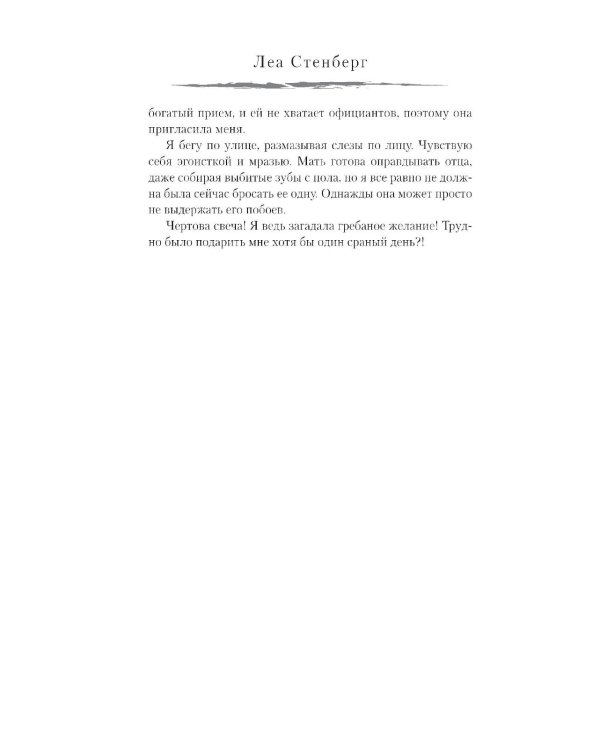 Леа Стенберг

богатый прием, и ей не хватает официантов, поэтому она пригласила меня.

Я бегу по улице, размазывая слезы по лицу. Чувствую себя эгоисткой и мразью. Мать готова оправдывать отца, даже собирая выбитые зубы с пола, но я все равно не должна была сейчас бросать ее одну. Однажды она может просто не выдержать его побоев.

Чертова свеча! Я ведь загадала гребаное желание! Трудно было подарить мне хотя бы один сраный день?!